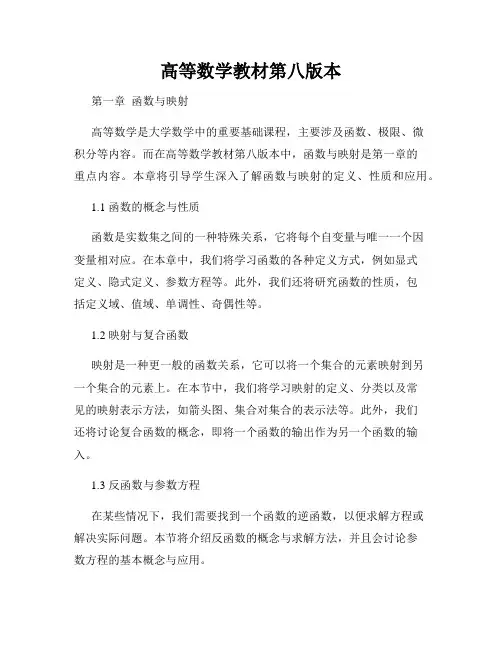 高等数学教材第八版本

第一章 函数与映射

高等数学是大学数学中的重要基础课程，主要涉及函数、极限、微积分等内容。而在高等数学教材第八版本中，函数与映射是第一章的重点内容。本章将引导学生深入了解函数与映射的定义、性质和应用。

1.1 函数的概念与性质

函数是实数集之间的一种特殊关系，它将每个自变量与唯一一个因变量相对应。在本章中，我们将学习函数的各种定义方式，例如显式定义、隐式定义、参数方程等。此外，我们还将研究函数的性质，包括定义域、值域、单调性、奇偶性等。

1.2 映射与复合函数

映射是一种更一般的函数关系，它可以将一个集合的元素映射到另一个集合的元素上。在本节中，我们将学习映射的定义、分类以及常见的映射表示方法，如箭头图、集合对集合的表示法等。此外，我们还将讨论复合函数的概念，即将一个函数的输出作为另一个函数的输入。

1.3 反函数与参数方程

在某些情况下，我们需要找到一个函数的逆函数，以便求解方程或解决实际问题。本节将介绍反函数的概念与求解方法，并且会讨论参数方程的基本概念与应用。